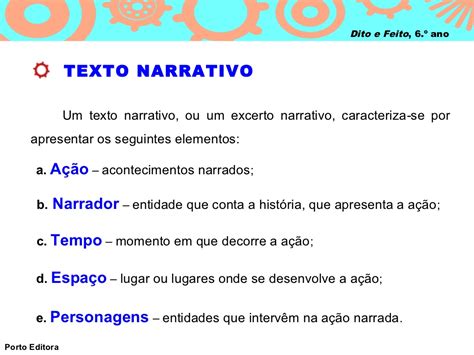 Dito e Feito, 6.º ano

TEXTO NARRATIVO

Um texto narrativo, ou um excerto narrativo, caracteriza-se por apresentar os seguintes elementos:

a. Ação – acontecimentos narrados;

b. Narrador – entidade que conta a história, que apresenta a ação;

c. Tempo – momento em que decorre a ação;

d. Espaço – lugar ou lugares onde se desenvolve a ação;

e. Personagens – entidades que intervêm na ação narrada.

Porto Editora